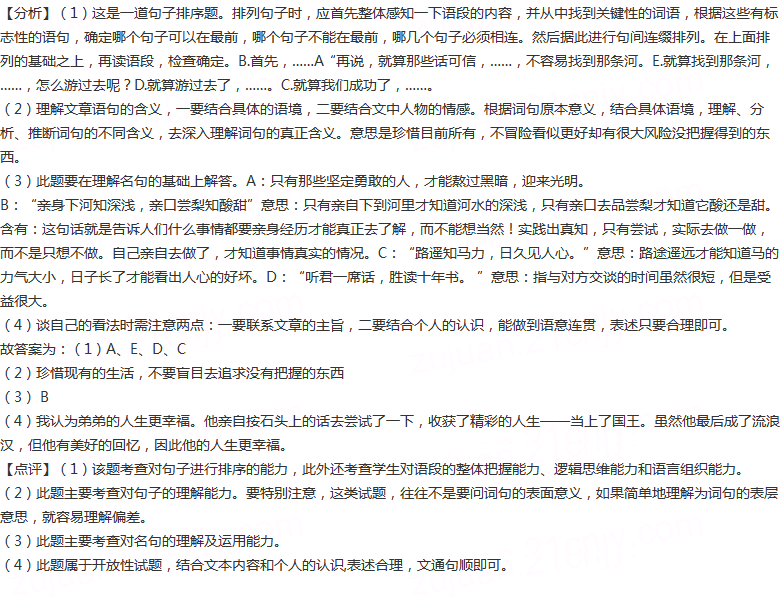 【分析】（1）这是一道句子排序题。排列句子时，应首先整体感知一下语段的内容，并从中找到关键性的词语，根据这些有标志性的语句，确定哪个句子可以在最前，哪个句子不能在最前，哪几个句子必须相连。然后据此进行句间连缀排列。在上面排列的基础之上，再读语段，检查确定。B.首先，……A“再说，就算那些话可信，……，不容易找到那条河。E.就算找到那条河，……，怎么游过去呢？D.就算游过去了，……。C.就算我们成功了，……。
（2）理解文章语句的含义，一要结合具体的语境，二要结合文中人物的情感。根据词句原本意义，结合具体语境，理解、分析、推断词句的不同含义，去深入理解词句的真正含义。意思是珍惜目前所有，不冒险看似更好却有很大风险没把握得到的东西。
（3）此题要在理解名句的基础上解答。A：只有那些坚定勇敢的人，才能熬过黑暗，迎来光明。
B：“亲身下河知深浅，亲口尝梨知酸甜”意思：只有亲自下到河里才知道河水的深浅，只有亲口去品尝梨才知道它酸还是甜。含有：这句话就是告诉人们什么事情都要亲身经历才能真正去了解，而不能想当然！实践出真知，只有尝试，实际去做一做，而不是只想不做。自己亲自去做了，才知道事情真实的情况。C：“路遥知马力，日久见人心。”意思：路途遥远才能知道马的力气大小，日子长了才能看出人心的好坏。D：“听君一席话，胜读十年书。”意思：指与对方交谈的时间虽然很短，但是受益很大。
（4）谈自己的看法时需注意两点：一要联系文章的主旨，二要结合个人的认识，能做到语意连贯，表述只要合理即可。
故答案为：（1）A、E、D、C
（2）珍惜现有的生活，不要盲目去追求没有把握的东西
（3）B
（4）我认为弟弟的人生更幸福。他亲自按石头上的话去尝试了一下，收获了精彩的人生——当上了国王。虽然他最后成了流浪汉，但他有美好的回忆，因此他的人生更幸福。
【点评】（1）该题考查对句子进行排序的能力，此外还考查学生对语段的整体把握能力、逻辑思维能力和语言组织能力。
（2）此题主要考查对句子的理解能力。要特别注意，这类试题，往往不是要问词句的表面意义，如果简单地理解为词句的表层意思，就容易理解偏差。
（3）此题主要考查对名句的理解及运用能力。
（4）此题属于开放性试题，结合文本内容和个人的认识,表述合理，文通句顺即可。